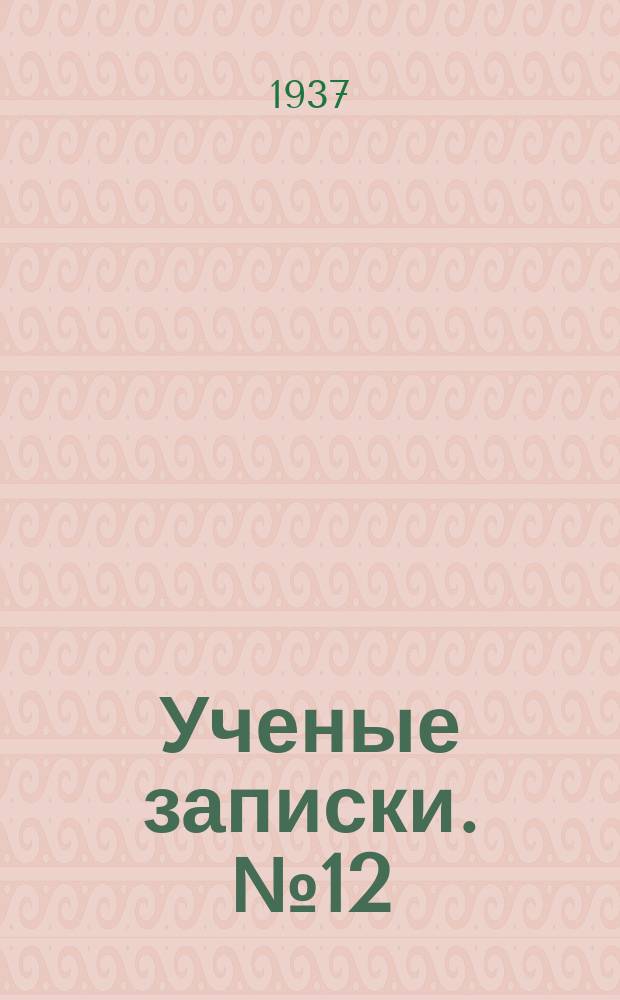 1937

Ученые записки. №12